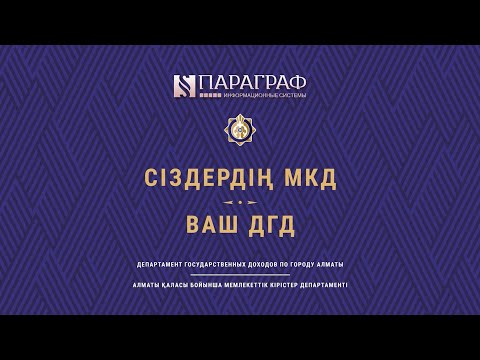 ПАРАГРАФ
ИНФОРМАЦИОННЫЕ СИСТЕМЫ

СІЗДЕРДІҢ МКД

ВАШ ДГД

ДЕПАРТАМЕНТ ГОСУДАРСТВЕННЫХ ДОХОДОВ ПО ГОРОДУ АЛМАТЫ

АЛМАТЫ ҚАЛАСЫ БОЙЫНША МЕМЛЕКЕТТІК КІРІСТЕР ДЕПАРТАМЕНТІ